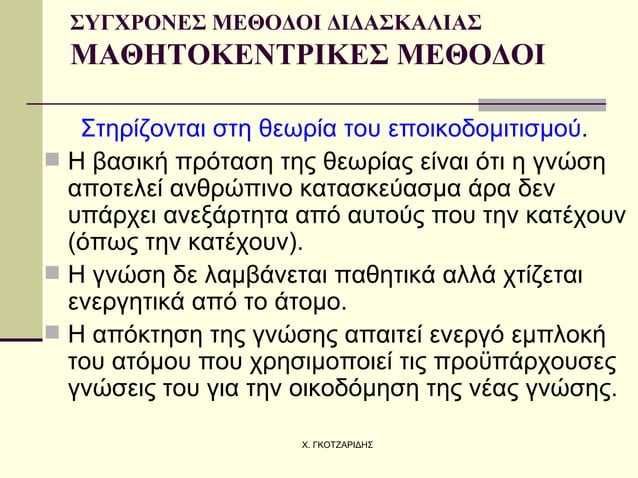 ΣΥΓΧΡΟΝΕΣ ΜΕΘΟΔΟΙ ΔΙΔΑΣΚΑΛΙΑΣ
ΜΑΘΗΤΟΚΕΝΤΡΙΚΕΣ ΜΕΘΟΔΟΙ

Στηρίζονται στη θεωρία του εποικοδομιτισμού.

Η βασική πρόταση της θεωρίας είναι ότι η γνώση αποτελεί ανθρώπινο κατασκεύασμα άρα δεν υπάρχει ανεξάρτητα από αυτούς που την κατέχουν (όπως την κατέχουν).

Η γνώση δε λαμβάνεται παθητικά αλλά χτίζεται ενεργητικά από το άτομο.

Η απόκτηση της γνώσης απαιτεί ενεργό εμπλοκή του ατόμου που χρησιμοποιεί τις προϋπάρχουσες γνώσεις του για την οικοδόμηση της νέας γνώσης.

Χ. ΓΚΟΤΖΑΡΙΔΗΣ